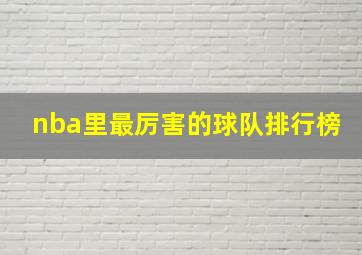 nba里最厉害的球队排行榜